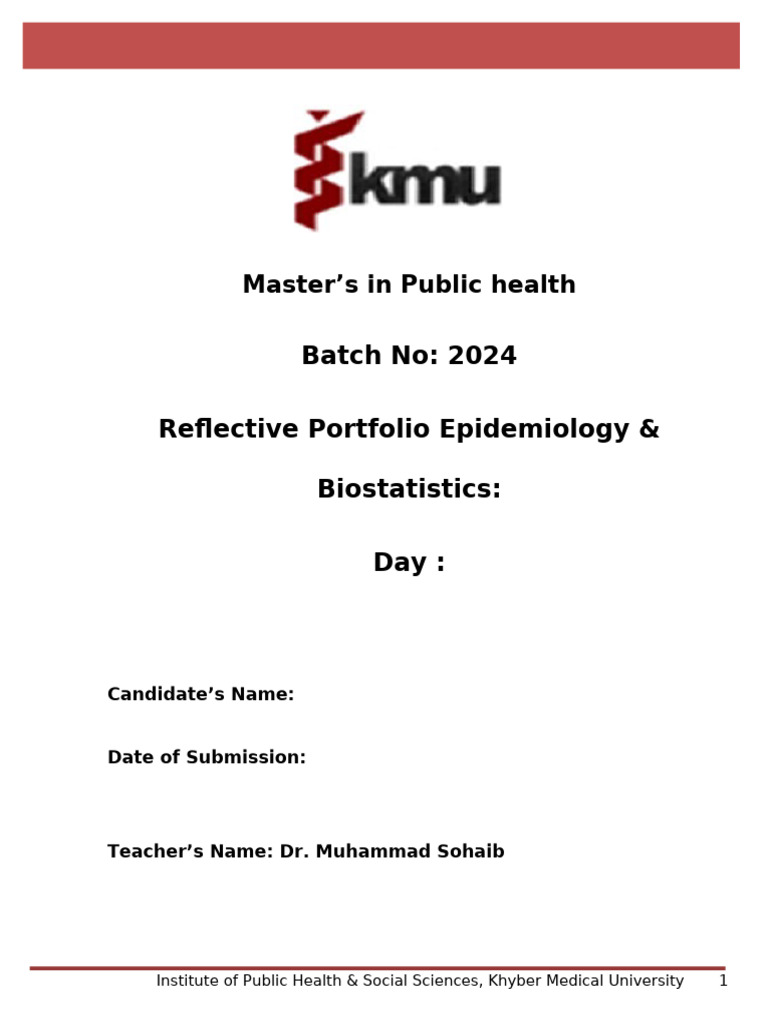 kmu

Master’s in Public health

Batch No: 2024

Reflective Portfolio Epidemiology & Biostatistics:

Day :

Candidate’s Name:

Date of Submission:

Teacher’s Name: Dr. Muhammad Sohaib

Institute of Public Health & Social Sciences, Khyber Medical University 1